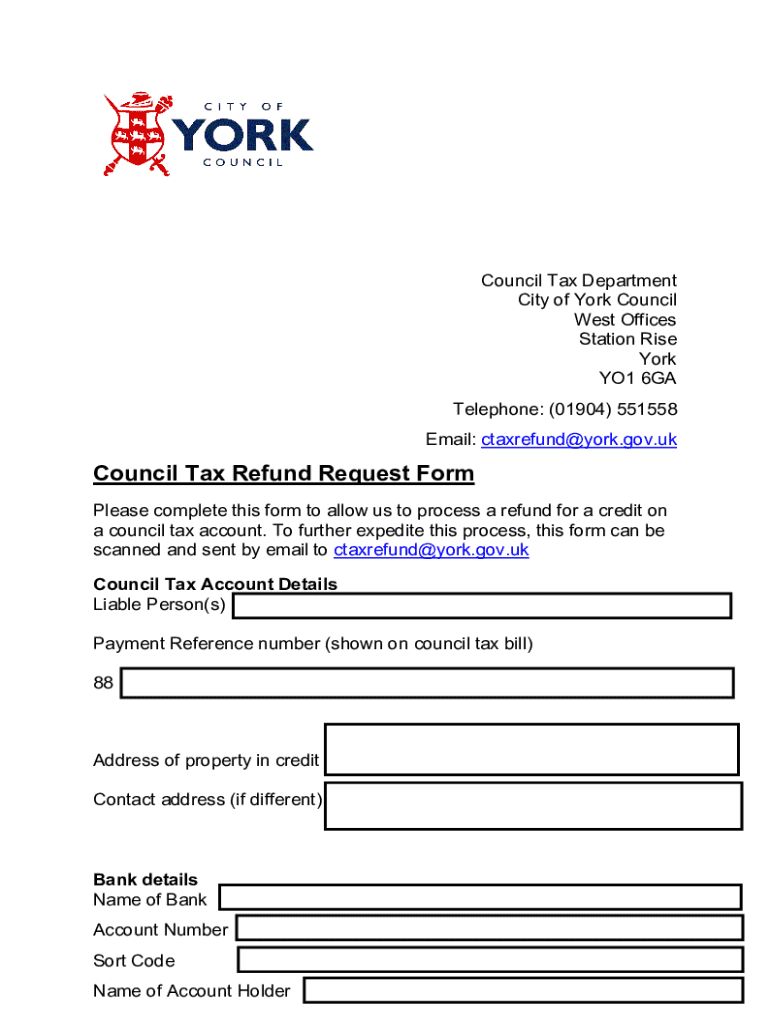 CITY OF
YORK
COUNCIL

Council Tax Department
City of York Council
West Offices
Station Rise
York
YO1 6GA

Telephone: (01904) 551558

Email: ctaxrefund@york.gov.uk

Council Tax Refund Request Form

Please complete this form to allow us to process a refund for a credit on a council tax account. To further expedite this process, this form can be scanned and sent by email to ctaxrefund@york.gov.uk

Council Tax Account Details
Liable Person(s)

Payment Reference number (shown on council tax bill)

88

Address of property in credit

Contact address (if different)

Bank details
Name of Bank

Account Number

Sort Code

Name of Account Holder